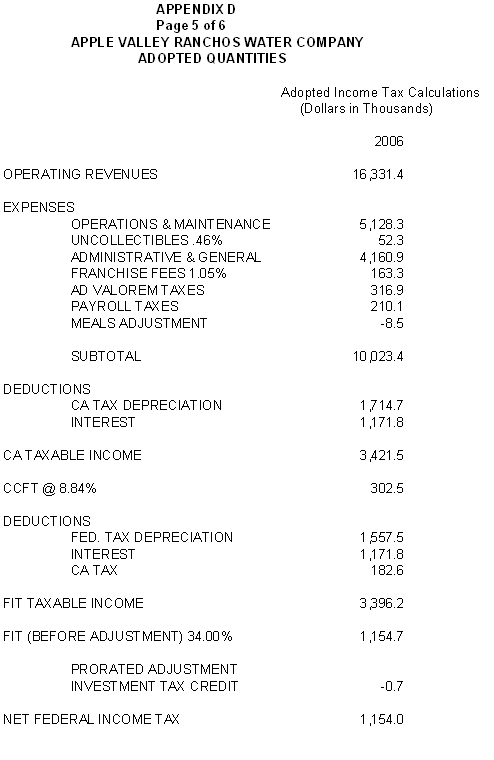 APPENDIX D
Page 5 of 6
APPLE VALLEY RANCHOS WATER COMPANY
ADOPTED QUANTITIES

Adopted Income Tax Calculations
(Dollars in Thousands)

| | 2006 |
|---|---|
| OPERATING REVENUES | 16,331.4 |
| EXPENSES | |
| OPERATIONS & MAINTENANCE | 5,128.3 |
| UNCOLLECTIBLES .46% | 52.3 |
| ADMINISTRATIVE & GENERAL | 4,160.9 |
| FRANCHISE FEES 1.05% | 163.3 |
| AD VALOREM TAXES | 316.9 |
| PAYROLL TAXES | 210.1 |
| MEALS ADJUSTMENT | -8.5 |
| SUBTOTAL | 10,023.4 |
| DEDUCTIONS | |
| CA TAX DEPRECIATION | 1,714.7 |
| INTEREST | 1,171.8 |
| CA TAXABLE INCOME | 3,421.5 |
| CCFT @ 8.84% | 302.5 |
| DEDUCTIONS | |
| FED. TAX DEPRECIATION | 1,557.5 |
| INTEREST | 1,171.8 |
| CA TAX | 182.6 |
| FIT TAXABLE INCOME | 3,396.2 |
| FIT (BEFORE ADJUSTMENT) 34.00% | 1,154.7 |
| PRORATED ADJUSTMENT | |
| INVESTMENT TAX CREDIT | -0.7 |
| NET FEDERAL INCOME TAX | 1,154.0 |